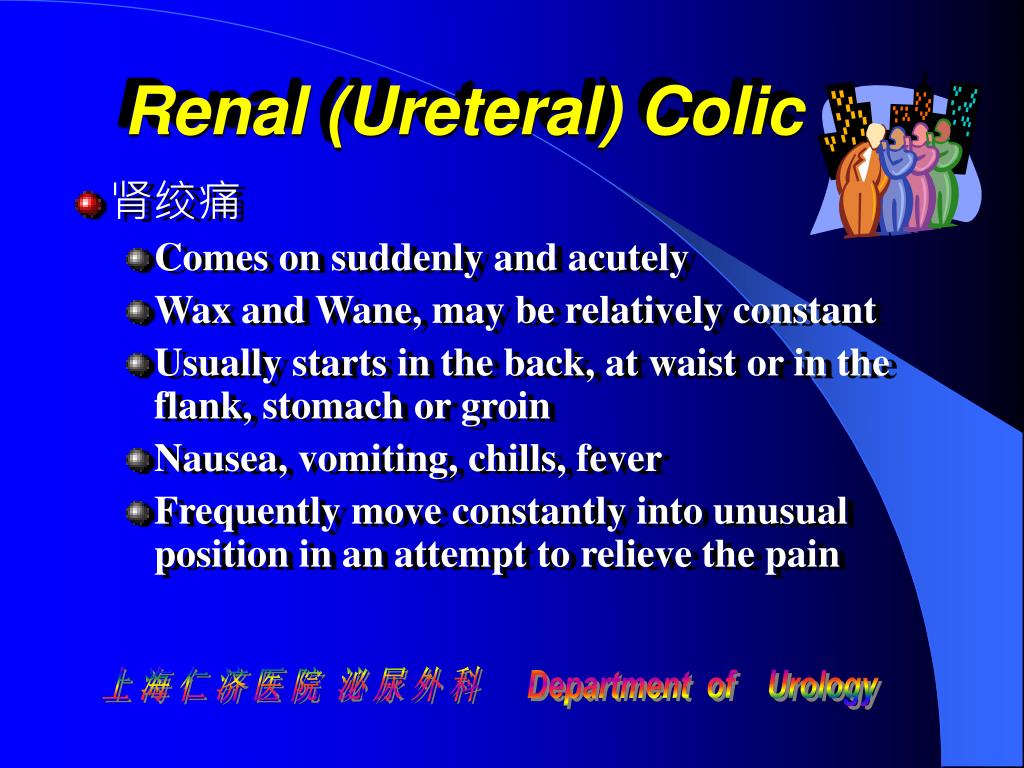 Renal (Ureteral) Colic

肾绞痛

Comes on suddenly and acutely

Wax and Wane, may be relatively constant

Usually starts in the back, at waist or in the flank, stomach or groin

Nausea, vomiting, chills, fever

Frequently move constantly into unusual position in an attempt to relieve the pain

上海仁济医院 泌尿外科 Department of Urology